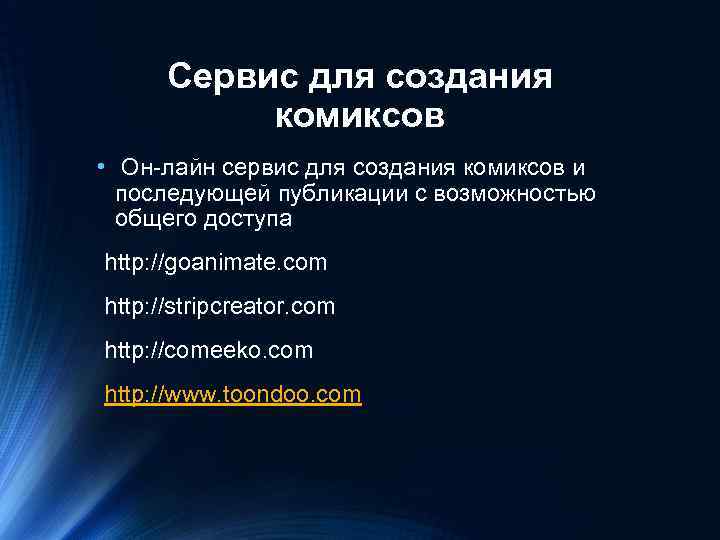 Сервис для создания комиксов

• Он-лайн сервис для создания комиксов и последующей публикации с возможностью общего доступа

http://goanimate.com

http://stripcreator.com

http://comeeko.com

http://www.toondoo.com